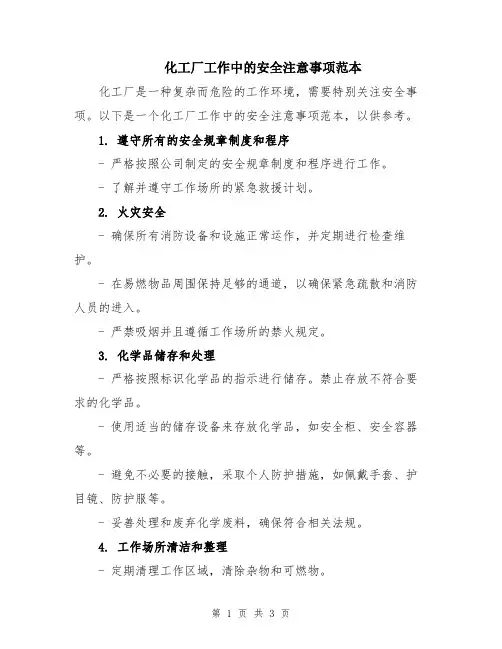 化工厂工作中的安全注意事项范本

化工厂是一种复杂而危险的工作环境，需要特别关注安全事项。以下是一个化工厂工作中的安全注意事项范本，以供参考。

1. 遵守所有的安全规章制度和程序

- 严格按照公司制定的安全规章制度和程序进行工作。

- 了解并遵守工作场所的紧急救援计划。

2. 火灾安全

- 确保所有消防设备和设施正常运作，并定期进行检查维护。

- 在易燃物品周围保持足够的通道，以确保紧急疏散和消防人员的进入。

- 严禁吸烟并且遵循工作场所的禁火规定。

3. 化学品储存和处理

- 严格按照标识化学品的指示进行储存。禁止存放不符合要求的化学品。

- 使用适当的储存设备来存放化学品，如安全柜、安全容器等。

- 避免不必要的接触，采取个人防护措施，如佩戴手套、护目镜、防护服等。

- 妥善处理和废弃化学废料，确保符合相关法规。

4. 工作场所清洁和整理

- 定期清理工作区域，清除杂物和可燃物。

第 1 页 共 3 页